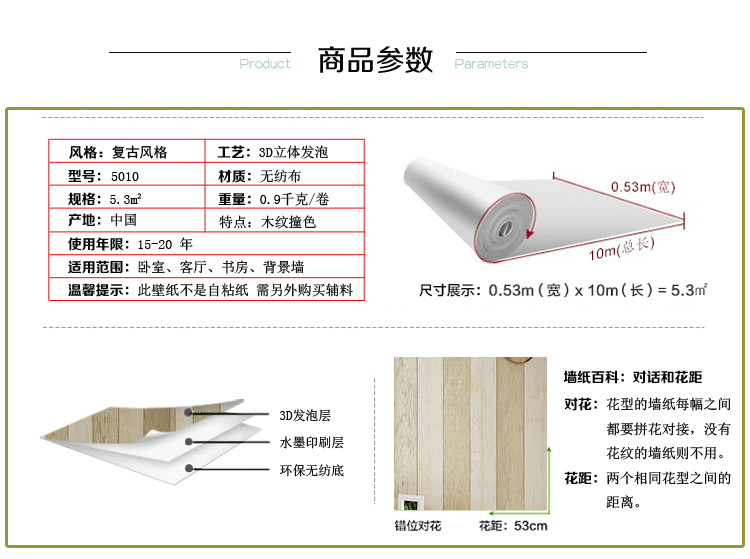 Product 商品参数 Parameters

| 风格：复古风格 | 工艺：3D立体发泡 |
|---|---|
| 型号：5010 | 材质：无纺布 |
| 规格：5.3㎡ | 重量：0.9千克/卷 |
| 产地：中国 | 特点：木纹撞色 |
| 使用年限：15-20 年 | |
| 适用范围：卧室、客厅、书房、背景墙 | |
| 温馨提示：此壁纸不是自粘纸 需另外购买辅料 | |

0.53m(宽)

10m(总长)

尺寸展示：0.53m（宽）x 10m（长）= 5.3㎡

3D发泡层

水墨印刷层

环保无纺底

错位对花

花距：53cm

墙纸百科：对话和花距

对花：花型的墙纸每幅之间都要拼花对接，没有花纹的墙纸则不用。

花距：两个相同花型之间的距离。